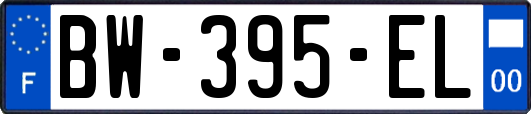 F
BW-395-EL
00